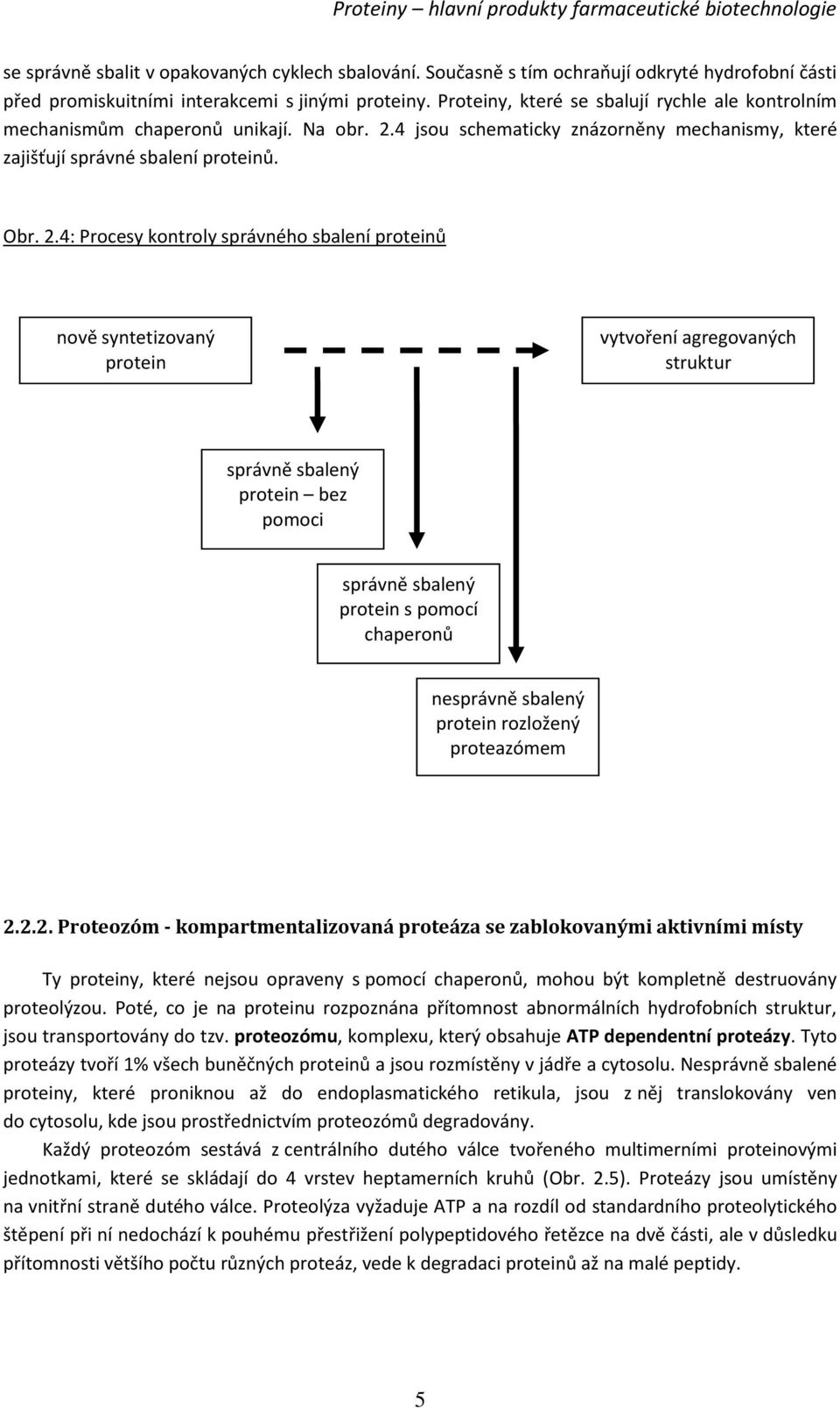 Proteiny – hlavní produkty farmaceutické biotechnologie

se správně sbalit v opakovaných cyklech sbalování. Současně s tím ochraňují odkryté hydrofobní části před promiskuitními interakcemi s jinými proteiny. Proteiny, které se sbalují rychle ale kontrolním mechanismům chaperonů unikají. Na obr. 2.4 jsou schematicky znázorněny mechanismy, které zajišťují správné sbalení proteinů.

Obr. 2.4: Procesy kontroly správného sbalení proteinů

nově syntetizovaný protein

vytvoření agregovaných struktur

správně sbalený protein – bez pomoci

správně sbalený protein s pomocí chaperonů

nesprávně sbalený protein rozložený proteazómem

2.2.2. Proteozóm - kompartmentalizovaná proteáza se zablokovanými aktivními místy

Ty proteiny, které nejsou opraveny s pomocí chaperonů, mohou být kompletně destruovány proteolýzou. Poté, co je na proteinu rozpoznána přítomnost abnormálních hydrofobních struktur, jsou transportovány do tzv. proteozómu, komplexu, který obsahuje ATP dependentní proteázy. Tyto proteázy tvoří 1% všech buněčných proteinů a jsou rozmístěny v jádře a cytosolu. Nesprávně sbalené proteiny, které proniknou až do endoplasmatického retikula, jsou z něj translokovány ven do cytosolu, kde jsou prostřednictvím proteozómů degradovány.

Každý proteozóm sestává z centrálního dutého válce tvořeného multimerními proteinovými jednotkami, které se skládají do 4 vrstev heptamerních kruhů (Obr. 2.5). Proteázy jsou umístěny na vnitřní straně dutého válce. Proteolýza vyžaduje ATP a na rozdíl od standardního proteolytického štěpení při ní nedochází k pouhému přestřižení polypeptidového řetězce na dvě části, ale v důsledku přítomnosti většího počtu různých proteáz, vede k degradaci proteinů až na malé peptidy.

5